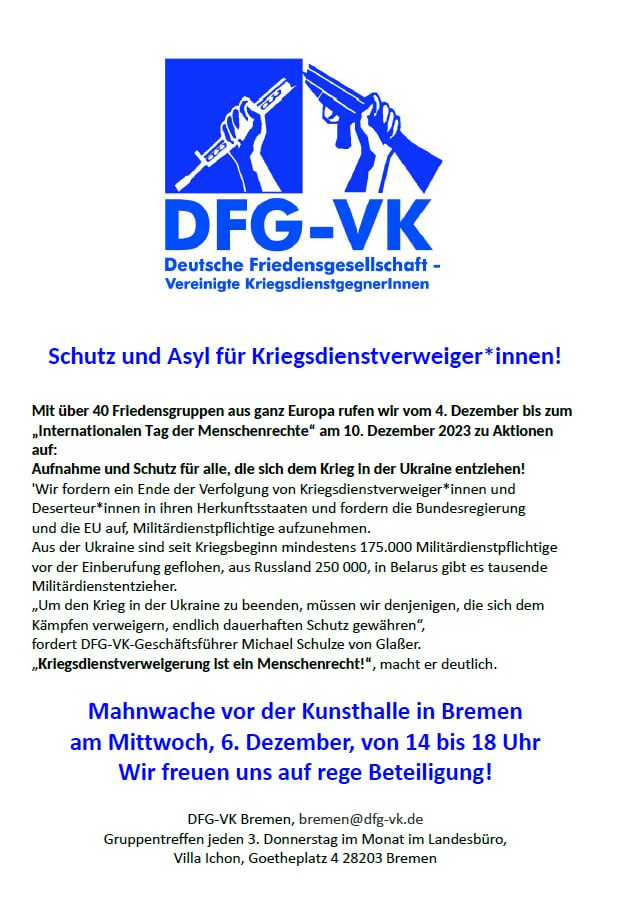 DFG-VK
Deutsche Friedensgesellschaft - Vereinigte KriegsdienstgegnerInnen

Schutz und Asyl für Kriegsdienstverweiger*innen!

Mit über 40 Friedensgruppen aus ganz Europa rufen wir vom 4. Dezember bis zum „Internationalen Tag der Menschenrechte“ am 10. Dezember 2023 zu Aktionen auf:
Aufnahme und Schutz für alle, die sich dem Krieg in der Ukraine entziehen!
'Wir fordern ein Ende der Verfolgung von Kriegsdienstverweiger*innen und Deserteur*innen in ihren Herkunftsstaaten und fordern die Bundesregierung und die EU auf, Militärdienstpflichtige aufzunehmen.
Aus der Ukraine sind seit Kriegsbeginn mindestens 175.000 Militärdienstpflichtige vor der Einberufung geflohen, aus Russland 250 000, in Belarus gibt es tausende Militärdienstentzieher.
„Um den Krieg in der Ukraine zu beenden, müssen wir denjenigen, die sich dem Kämpfen verweigern, endlich dauerhaften Schutz gewähren“,
fordert DFG-VK-Geschäftsführer Michael Schulze von Glaßer.
„Kriegsdienstverweigerung ist ein Menschenrecht!“, macht er deutlich.

Mahnwache vor der Kunsthalle in Bremen
am Mittwoch, 6. Dezember, von 14 bis 18 Uhr
Wir freuen uns auf rege Beteiligung!

DFG-VK Bremen, bremen@dfg-vk.de
Gruppentreffen jeden 3. Donnerstag im Monat im Landesbüro,
Villa Ichon, Goetheplatz 4 28203 Bremen